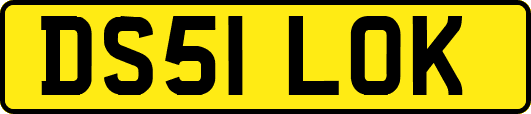 DS51 LOK